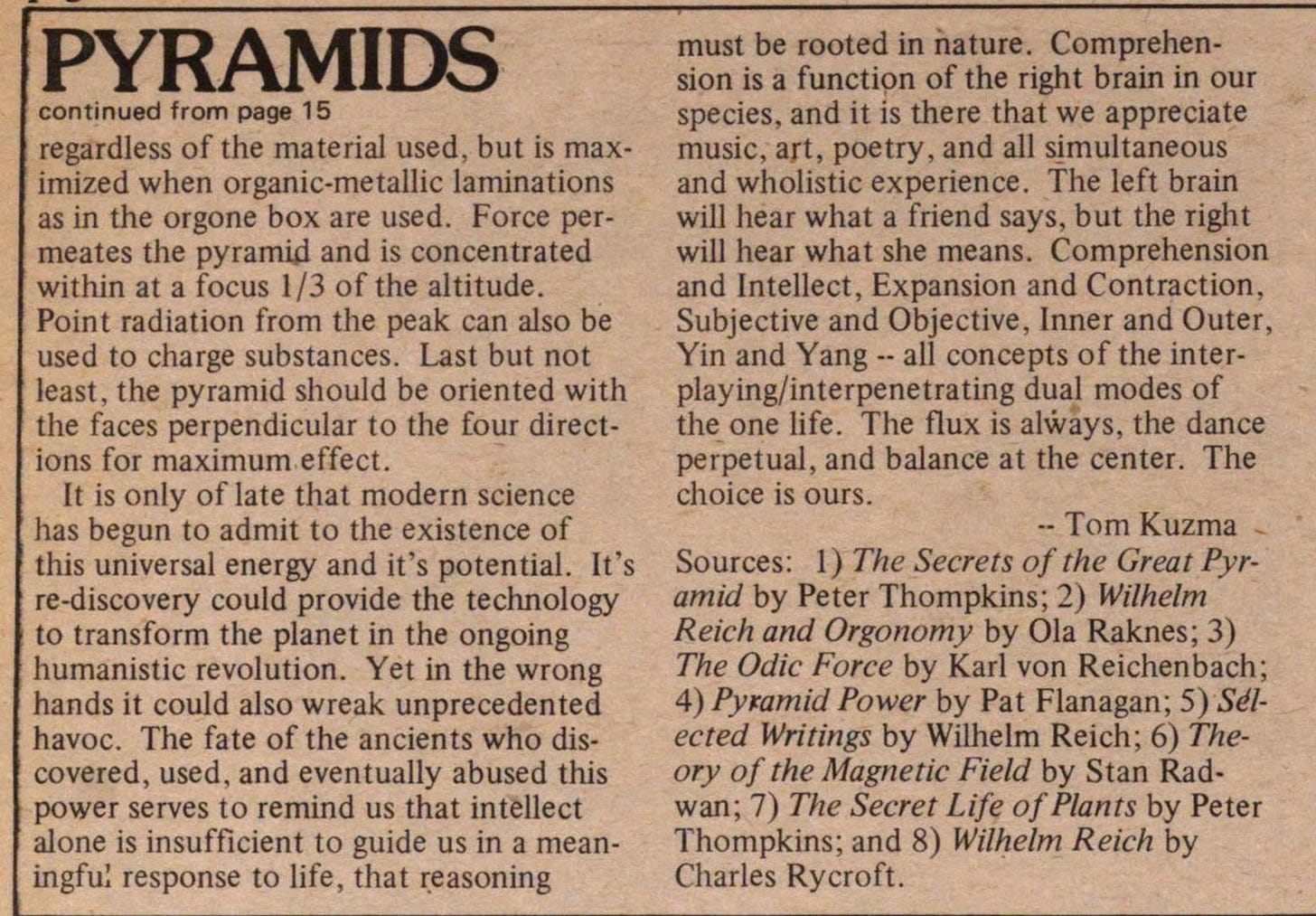 PYRAMIDS

continued from page 15

regardless of the material used, but is maximized when organic-metallic laminations as in the orgone box are used. Force permeates the pyramid and is concentrated within at a focus 1/3 of the altitude. Point radiation from the peak can also be used to charge substances. Last but not least, the pyramid should be oriented with the faces perpendicular to the four directions for maximum effect.

It is only of late that modern science has begun to admit to the existence of this universal energy and it's potential. It's re-discovery could provide the technology to transform the planet in the ongoing humanistic revolution. Yet in the wrong hands it could also wreak unprecedented havoc. The fate of the ancients who discovered, used, and eventually abused this power serves to remind us that intellect alone is insufficient to guide us in a meaningful response to life, that reasoning must be rooted in nature. Comprehension is a function of the right brain in our species, and it is there that we appreciate music, art, poetry, and all simultaneous and wholistic experience. The left brain will hear what a friend says, but the right will hear what she means. Comprehension and Intellect, Expansion and Contraction, Subjective and Objective, Inner and Outer, Yin and Yang -- all concepts of the interplaying/interpenetrating dual modes of the one life. The flux is always, the dance perpetual, and balance at the center. The choice is ours.

-- Tom Kuzma

Sources: 1) The Secrets of the Great Pyramid by Peter Thompkins; 2) Wilhelm Reich and Orgonomy by Ola Raknes; 3) The Odic Force by Karl von Reichenbach; 4) Pyramid Power by Pat Flanagan; 5) Selected Writings by Wilhelm Reich; 6) Theory of the Magnetic Field by Stan Radwan; 7) The Secret Life of Plants by Peter Thompkins; and 8) Wilhelm Reich by Charles Rycroft.